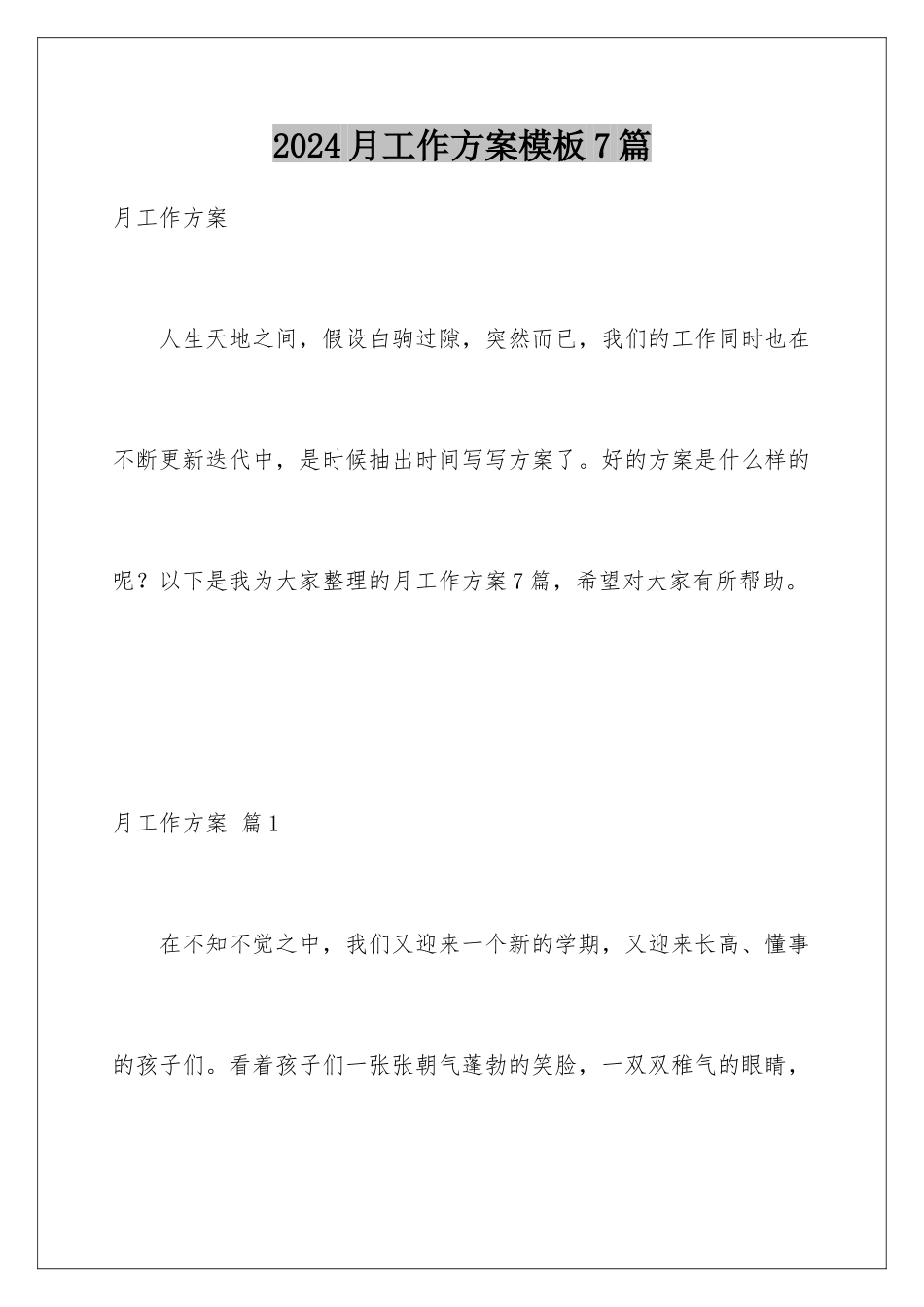 2024月工作方案模板7篇

月工作方案

人生天地之间，假设白驹过隙，突然而已，我们的工作同时也在不断更新迭代中，是时候抽出时间写写方案了。好的方案是什么样的呢？以下是我为大家整理的月工作方案7篇，希望对大家有所帮助。

月工作方案 篇1

在不知不觉之中，我们又迎来一个新的学期，又迎来长高、懂事的孩子们。看着孩子们一张张朝气蓬勃的笑脸，一双双稚气的眼睛，